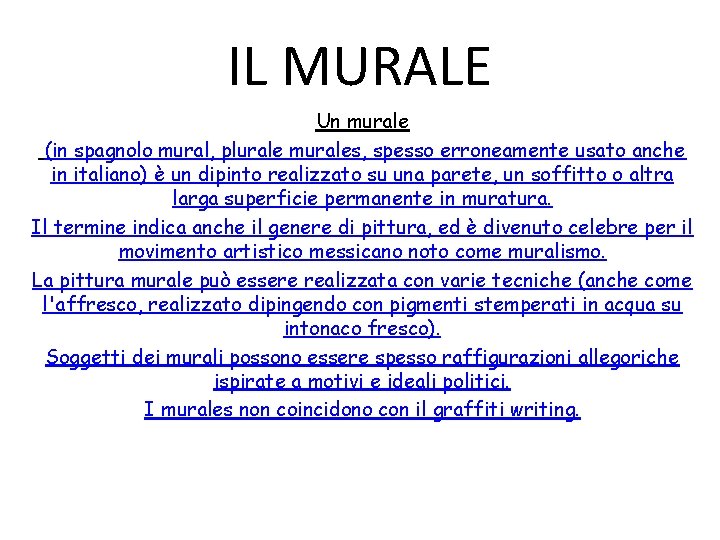 IL MURALE

Un murale

(in spagnolo mural, plurale murales, spesso erroneamente usato anche in italiano) è un dipinto realizzato su una parete, un soffitto o altra larga superficie permanente in muratura.

Il termine indica anche il genere di pittura, ed è divenuto celebre per il movimento artistico messicano noto come muralismo.

La pittura murale può essere realizzata con varie tecniche (anche come l'affresco, realizzato dipingendo con pigmenti stemperati in acqua su intonaco fresco).

Soggetti dei murali possono essere spesso raffigurazioni allegoriche ispirate a motivi e ideali politici.

I murales non coincidono con il graffiti writing.